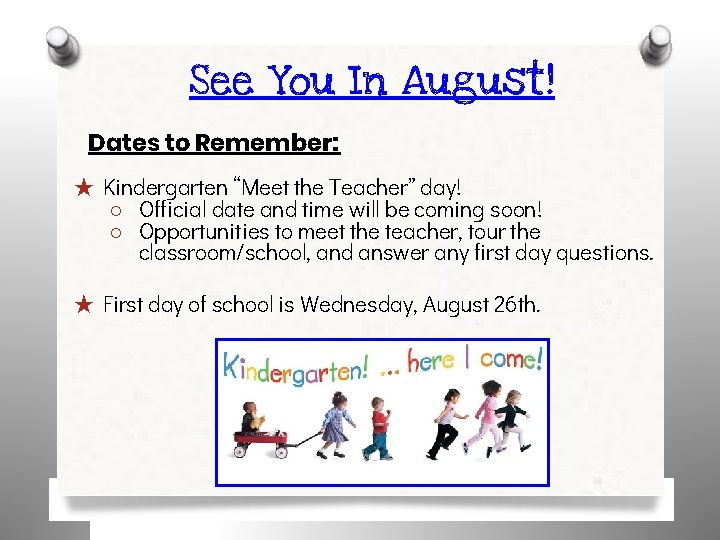 See You In August!

Dates to Remember:

★ Kindergarten "Meet the Teacher" day!
○ Official date and time will be coming soon!
○ Opportunities to meet the teacher, tour the classroom/school, and answer any first day questions.

★ First day of school is Wednesday, August 26th.

Kindergarten! ... here I come!